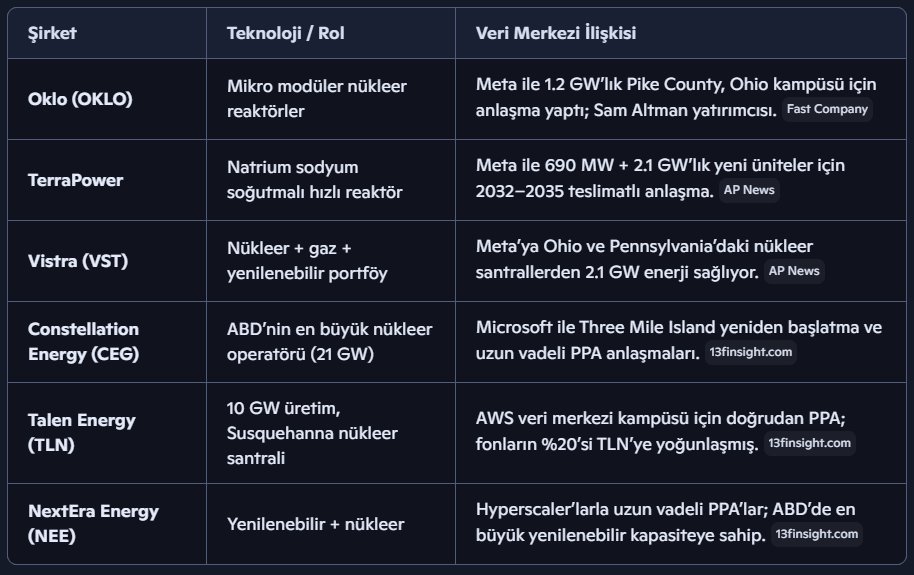 | Şirket | Teknoloji / Rol | Veri Merkezi İlişkisi |
|---|---|---|
| Oklo (OKLO) | Mikro modüler nükleer reaktörler | Meta ile 1.2 GW'lık Pike County, Ohio kampüsü için anlaşma yaptı; Sam Altman yatırımcısı. Fast Company |
| TerraPower | Natrium sodyum soğutmalı hızlı reaktör | Meta ile 690 MW + 2.1 GW'lık yeni üniteler için 2032–2035 teslimatlı anlaşma. AP News |
| Vistra (VST) | Nükleer + gaz + yenilenebilir portföy | Meta'ya Ohio ve Pennsylvania'daki nükleer santrallerden 2.1 GW enerji sağlıyor. AP News |
| Constellation Energy (CEG) | ABD'nin en büyük nükleer operatörü (21 GW) | Microsoft ile Three Mile Island yeniden başlatma ve uzun vadeli PPA anlaşmaları. 13finsight.com |
| Talen Energy (TLN) | 10 GW üretim, Susquehanna nükleer santrali | AWS veri merkezi kampüsü için doğrudan PPA; fonların %20'si TLN'ye yoğunlaşmış. 13finsight.com |
| NextEra Energy (NEE) | Yenilenebilir + nükleer | Hyperscaler'larla uzun vadeli PPA'lar; ABD'de en büyük yenilenebilir kapasiteye sahip. 13finsight.com |